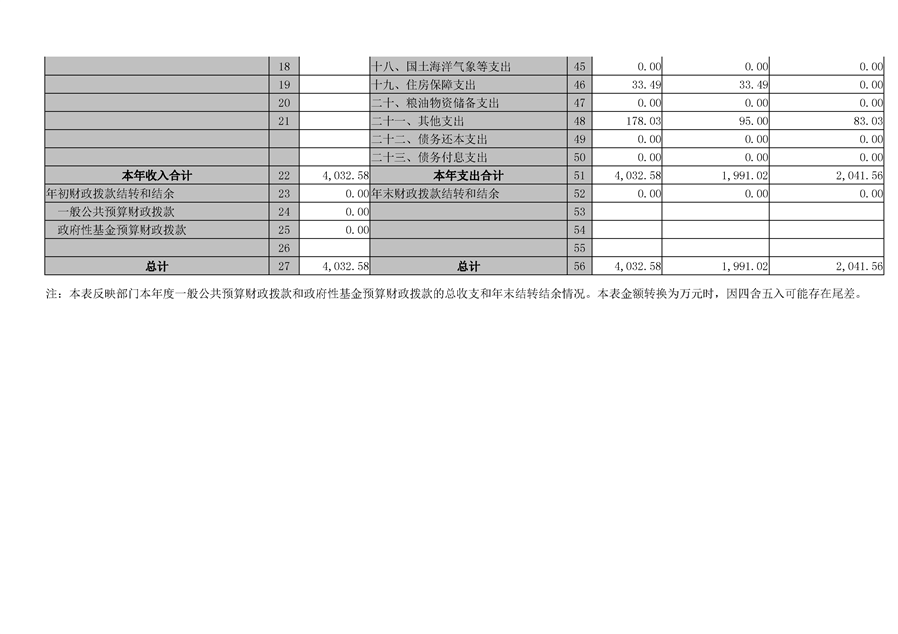 |  | 18 |  | 十八、国土海洋气象等支出 | 45 | 0.00 | 0.00 | 0.00 |
|---|---|---|---|---|---|---|---|
|  | 19 |  | 十九、住房保障支出 | 46 | 33.49 | 33.49 | 0.00 |
|  | 20 |  | 二十、粮油物资储备支出 | 47 | 0.00 | 0.00 | 0.00 |
|  | 21 |  | 二十一、其他支出 | 48 | 178.03 | 95.00 | 83.03 |
|  |  |  | 二十二、债务还本支出 | 49 | 0.00 | 0.00 | 0.00 |
|  |  |  | 二十三、债务付息支出 | 50 | 0.00 | 0.00 | 0.00 |
| 本年收入合计 | 22 | 4,032.58 | 本年支出合计 | 51 | 4,032.58 | 1,991.02 | 2,041.56 |
| 年初财政拨款结转和结余 | 23 | 0.00 | 年末财政拨款结转和结余 | 52 | 0.00 | 0.00 | 0.00 |
| 一般公共预算财政拨款 | 24 | 0.00 |  | 53 |  |  |  |
| 政府性基金预算财政拨款 | 25 | 0.00 |  | 54 |  |  |  |
|  | 26 |  |  | 55 |  |  |  |
| 总计 | 27 | 4,032.58 | 总计 | 56 | 4,032.58 | 1,991.02 | 2,041.56 |

注：本表反映部门本年度一般公共预算财政拨款和政府性基金预算财政拨款的总收支和年末结转结余情况。本表金额转换为万元时，因四舍五入可能存在尾差。